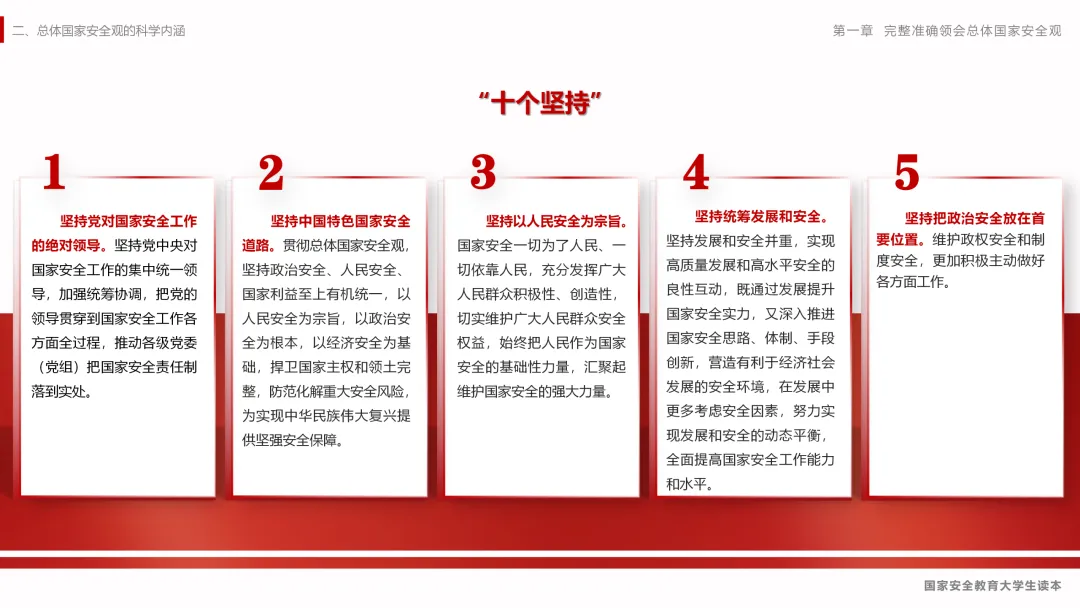 二、总体国家安全观的科学内涵

第一章 完整准确领会总体国家安全观

“十个坚持”

1

坚持党对国家安全工作的绝对领导。坚持党中央对国家安全工作的集中统一领导，加强统筹协调，把党的领导贯穿到国家安全工作各方面全过程，推动各级党委（党组）把国家安全责任制落到实处。

2

坚持中国特色国家安全道路。贯彻总体国家安全观，坚持政治安全、人民安全、国家利益至上有机统一，以人民安全为宗旨，以政治安全为根本，以经济安全为基础，捍卫国家主权和领土完整，防范化解重大安全风险，为实现中华民族伟大复兴提供坚强安全保障。

3

坚持以人民安全为宗旨。国家安全一切为了人民、一切依靠人民，充分发挥广大人民群众积极性、创造性，切实维护广大人民群众安全权益，始终把人民作为国家安全的基础性力量，汇聚起维护国家安全的强大力量。

4

坚持统筹发展和安全。坚持发展和安全并重，实现高质量发展和高水平安全的良性互动，既通过发展提升国家安全实力，又深入推进国家安全思路、体制、手段创新，营造有利于经济社会发展的安全环境，在发展中更多考虑安全因素，努力实现发展和安全的动态平衡，全面提高国家安全工作能力和水平。

5

坚持把政治安全放在首要位置。维护政权安全和制度安全，更加积极主动做好各方面工作。

国家安全教育大学生读本